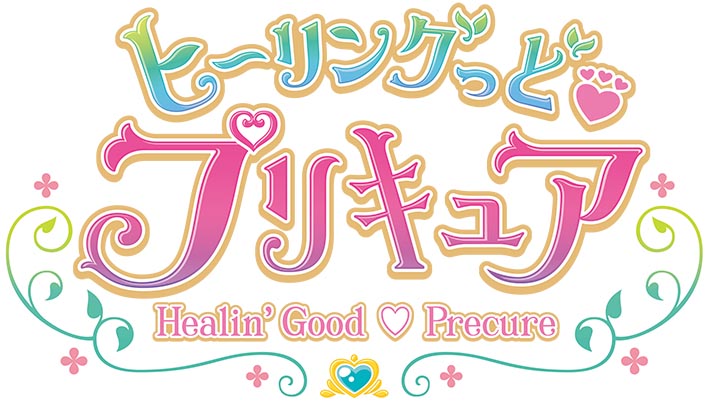 ヒーリングっど♡
プリキュア
Healin' Good ♡ Precure